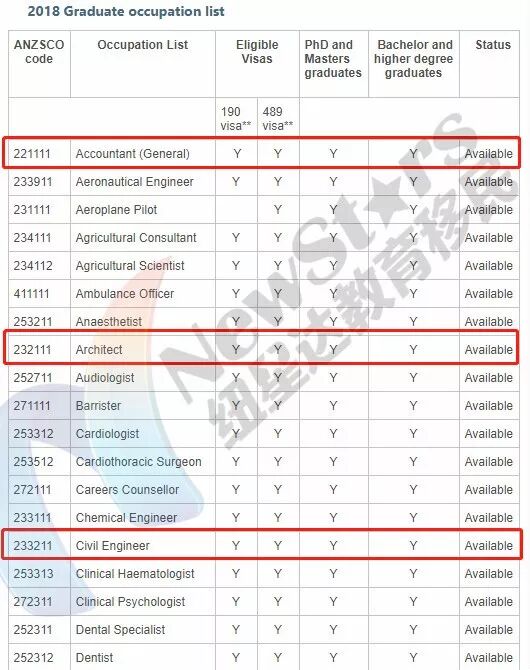 2018 Graduate occupation list

| ANZSCO code | Occupation List | Eligible Visas | | PhD and Masters graduates | Bachelor and higher degree graduates | Status |
|---|---|---|---|---|---|---|
| | | 190 visa** | 489 visa** | | | |
| 221111 | Accountant (General) | Y | Y | Y | Y | Available |
| 233911 | Aeronautical Engineer | Y | Y | Y | Y | Available |
| 231111 | Aeroplane Pilot | | Y | Y | Y | Available |
| 234111 | Agricultural Consultant | Y | Y | Y | Y | Available |
| 234112 | Agricultural Scientist | Y | Y | Y | Y | Available |
| 411111 | Ambulance Officer | Y | Y | Y | Y | Available |
| 253211 | Anaesthetist | Y | Y | Y | Y | Available |
| 232111 | Architect | Y | Y | Y | Y | Available |
| 252711 | Audiologist | Y | Y | Y | Y | Available |
| 271111 | Barrister | Y | Y | Y | Y | Available |
| 253312 | Cardiologist | Y | Y | Y | Y | Available |
| 253512 | Cardiothoracic Surgeon | Y | Y | Y | Y | Available |
| 272111 | Careers Counsellor | Y | Y | Y | Y | Available |
| 233111 | Chemical Engineer | Y | Y | Y | Y | Available |
| 233211 | Civil Engineer | Y | Y | Y | Y | Available |
| 253313 | Clinical Haematologist | Y | Y | Y | Y | Available |
| 272311 | Clinical Psychologist | Y | Y | Y | Y | Available |
| 252311 | Dental Specialist | Y | Y | Y | Y | Available |
| 252312 | Dentist | Y | Y | Y | Y | Available |

NewStars
纽星达教育移民